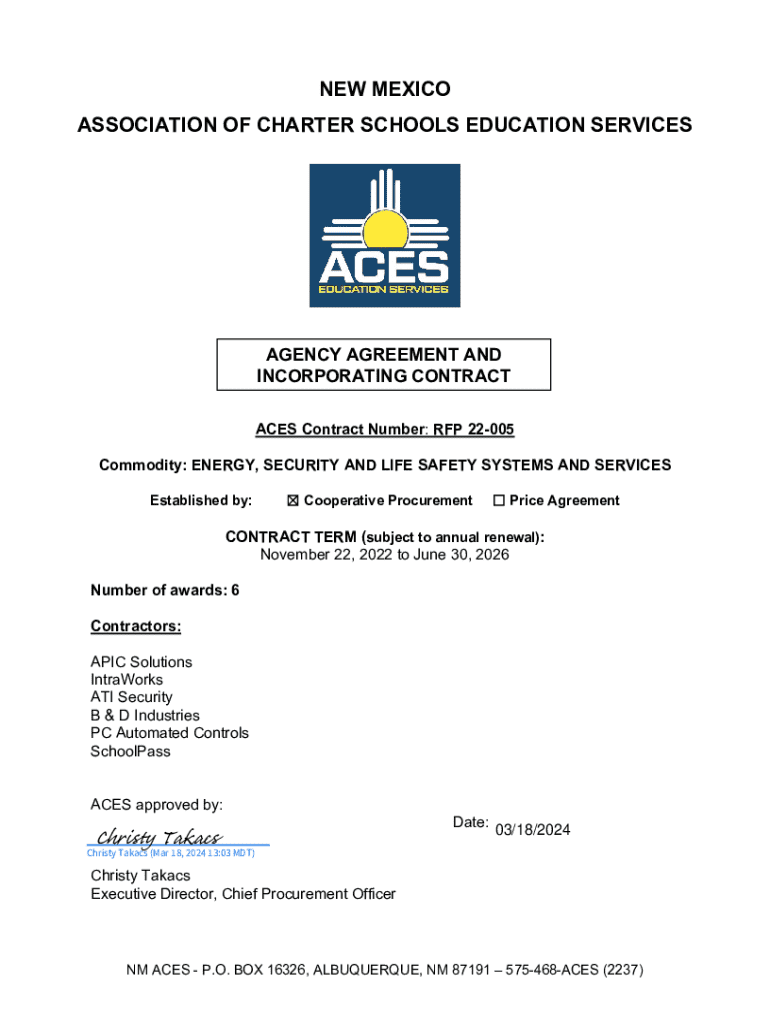 NEW MEXICO
ASSOCIATION OF CHARTER SCHOOLS EDUCATION SERVICES

ACES
EDUCATION SERVICES

AGENCY AGREEMENT AND INCORPORATING CONTRACT

ACES Contract Number: RFP 22-005

Commodity: ENERGY, SECURITY AND LIFE SAFETY SYSTEMS AND SERVICES

Established by: ☒ Cooperative Procurement ☐ Price Agreement

CONTRACT TERM (subject to annual renewal):
November 22, 2022 to June 30, 2026

Number of awards: 6

Contractors:

APIC Solutions
IntraWorks
ATI Security
B & D Industries
PC Automated Controls
SchoolPass

ACES approved by:

Christy Takacs
Christy Takacs (Mar 18, 2024 13:03 MDT)

Date: 03/18/2024

Christy Takacs
Executive Director, Chief Procurement Officer

NM ACES - P.O. BOX 16326, ALBUQUERQUE, NM 87191 – 575-468-ACES (2237)